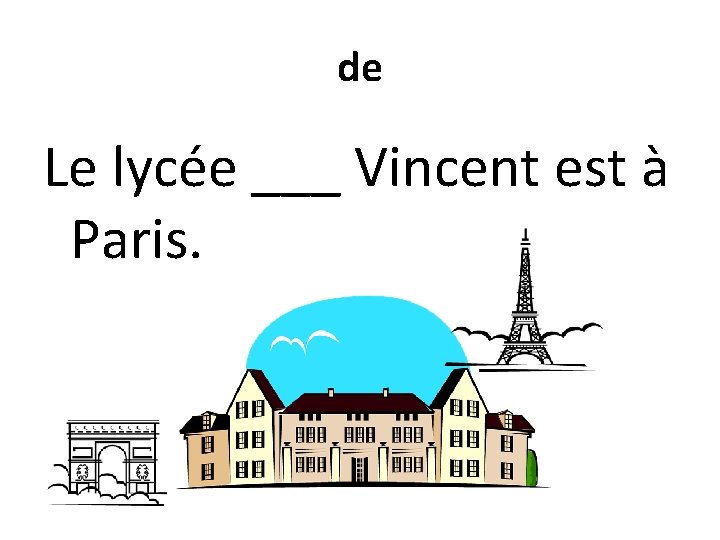 de

Le lycée ___ Vincent est à Paris.